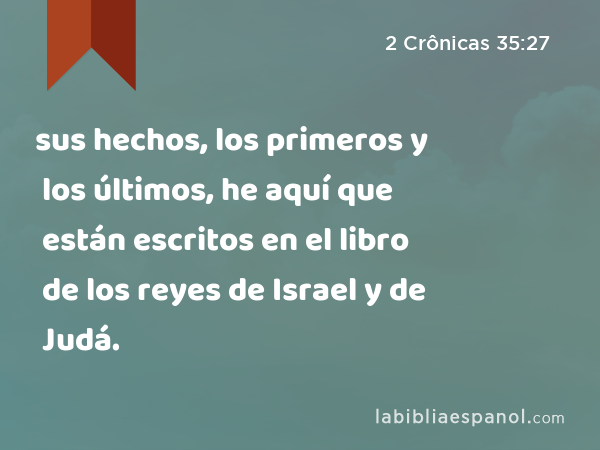 2 Crônicas 35:27

sus hechos, los primeros y los últimos, he aquí que están escritos en el libro de los reyes de Israel y de Judá.

labibliaespanol.com